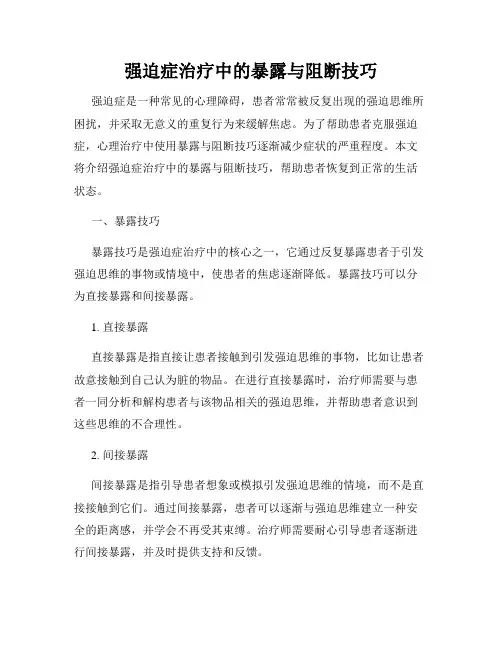 强迫症治疗中的暴露与阻断技巧

强迫症是一种常见的心理障碍，患者常常被反复出现的强迫思维所困扰，并采取无意义的重复行为来缓解焦虑。为了帮助患者克服强迫症，心理治疗中使用暴露与阻断技巧逐渐减少症状的严重程度。本文将介绍强迫症治疗中的暴露与阻断技巧，帮助患者恢复到正常的生活状态。

一、暴露技巧

暴露技巧是强迫症治疗中的核心之一，它通过反复暴露患者于引发强迫思维的事物或情境中，使患者的焦虑逐渐降低。暴露技巧可以分为直接暴露和间接暴露。

1. 直接暴露

直接暴露是指直接让患者接触到引发强迫思维的事物，比如让患者故意接触到自己认为脏的物品。在进行直接暴露时，治疗师需要与患者一同分析和解构患者与该物品相关的强迫思维，并帮助患者意识到这些思维的不合理性。

2. 间接暴露

间接暴露是指引导患者想象或模拟引发强迫思维的情境，而不是直接接触到它们。通过间接暴露，患者可以逐渐与强迫思维建立一种安全的距离感，并学会不再受其束缚。治疗师需要耐心引导患者逐渐进行间接暴露，并及时提供支持和反馈。